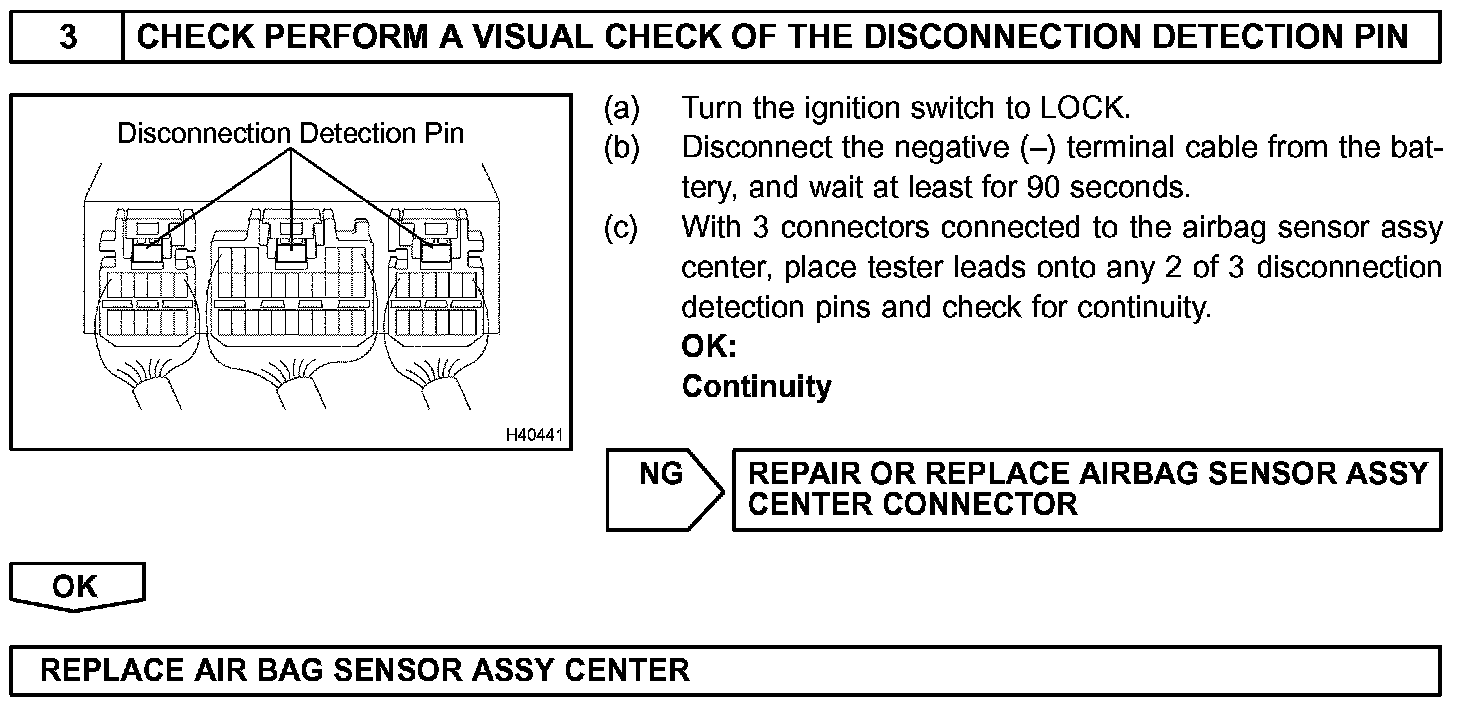 3 CHECK PERFORM A VISUAL CHECK OF THE DISCONNECTION DETECTION PIN

Disconnection Detection Pin

H40441

(a) Turn the ignition switch to LOCK.
(b) Disconnect the negative (–) terminal cable from the battery, and wait at least for 90 seconds.
(c) With 3 connectors connected to the airbag sensor assy center, place tester leads onto any 2 of 3 disconnection detection pins and check for continuity.
OK:
Continuity

NG REPAIR OR REPLACE AIRBAG SENSOR ASSY CENTER CONNECTOR

OK

REPLACE AIR BAG SENSOR ASSY CENTER